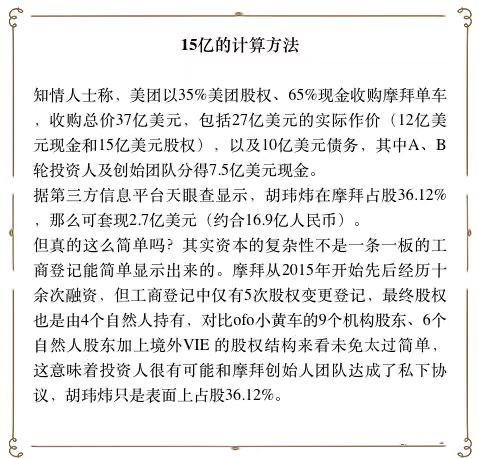 15亿的计算方法

知情人士称，美团以35%美团股权、65%现金收购摩拜单车，收购总价37亿美元，包括27亿美元的实际作价（12亿美元现金和15亿美元股权），以及10亿美元债务，其中A、B轮投资人及创始团队分得7.5亿美元现金。
据第三方信息平台天眼查显示，胡玮炜在摩拜占股36.12%，那么可套现2.7亿美元（约合16.9亿人民币）。
但真的这么简单吗？其实资本的复杂性不是一条一板的工商登记能简单显示出来的。摩拜从2015年开始先后经历十余次融资，但工商登记中仅有5次股权变更登记，最终股权也是由4个自然人持有，对比ofo小黄车的9个机构股东、6个自然人股东加上境外VIE 的股权结构来看未免太过简单，这意味着投资人很有可能和摩拜创始人团队达成了私下协议，胡玮炜只是表面上占股36.12%。